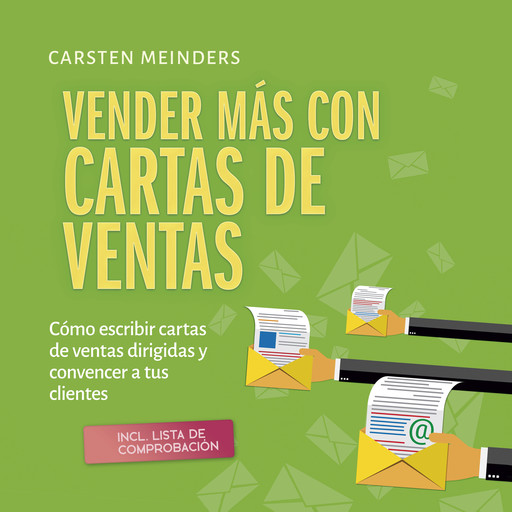 CARSTEN MEINDERS

VENDER MÁS CON CARTAS DE VENTAS

Cómo escribir cartas de ventas dirigidas y convencer a tus clientes

INCL. LISTA DE COMPROBACIÓN

@